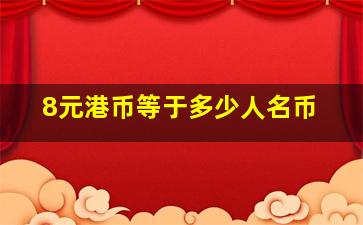 8元港币等于多少人名币